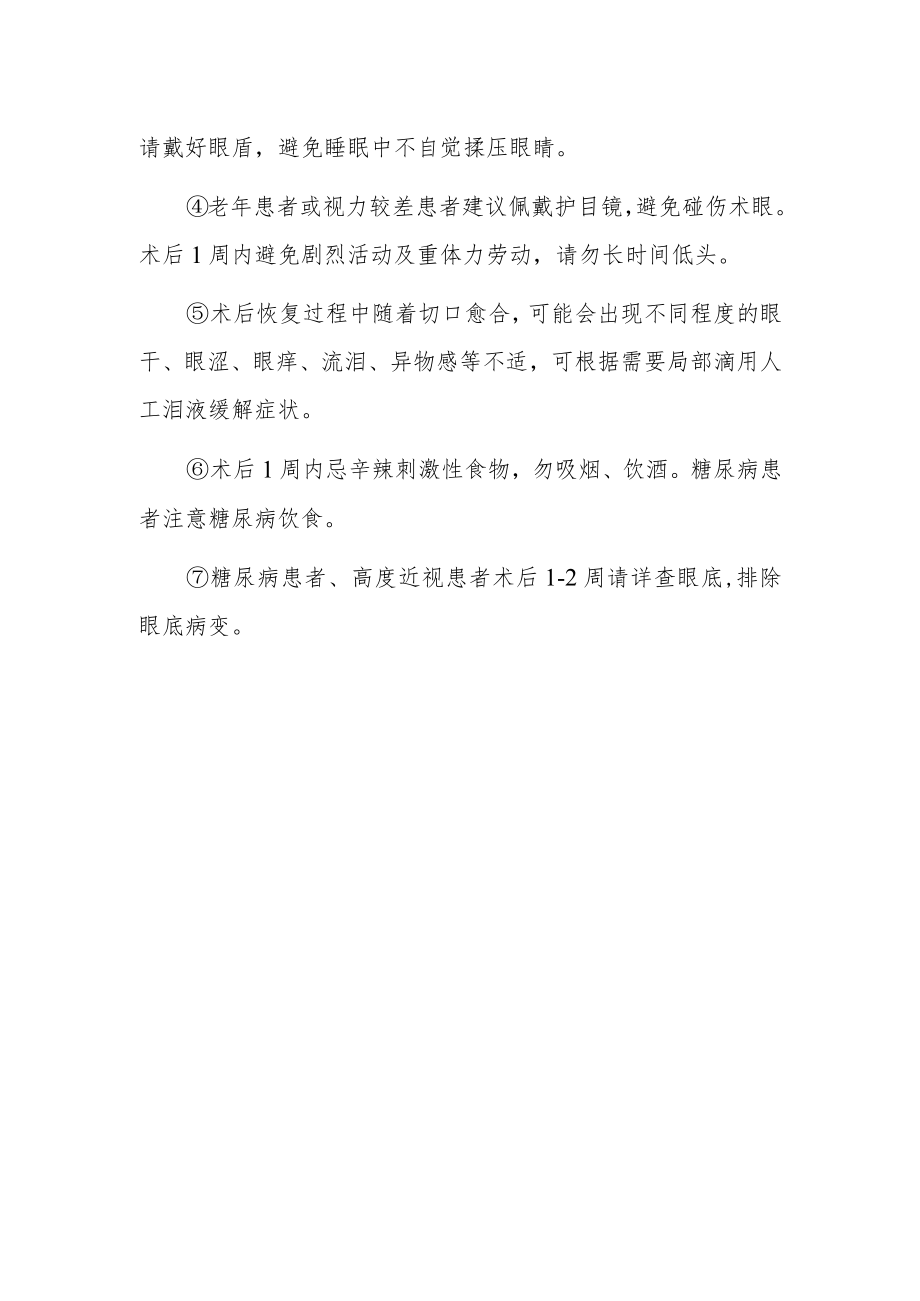 请戴好眼盾，避免睡眠中不自觉揉压眼睛。

④老年患者或视力较差患者建议佩戴护目镜，避免碰伤术眼。术后1周内避免剧烈活动及重体力劳动，请勿长时间低头。

⑤术后恢复过程中随着切口愈合，可能会出现不同程度的眼干、眼涩、眼痒、流泪、异物感等不适，可根据需要局部滴用人工泪液缓解症状。

⑥术后1周内忌辛辣刺激性食物，勿吸烟、饮酒。糖尿病患者注意糖尿病饮食。

⑦糖尿病患者、高度近视患者术后1-2周请详查眼底，排除眼底病变。